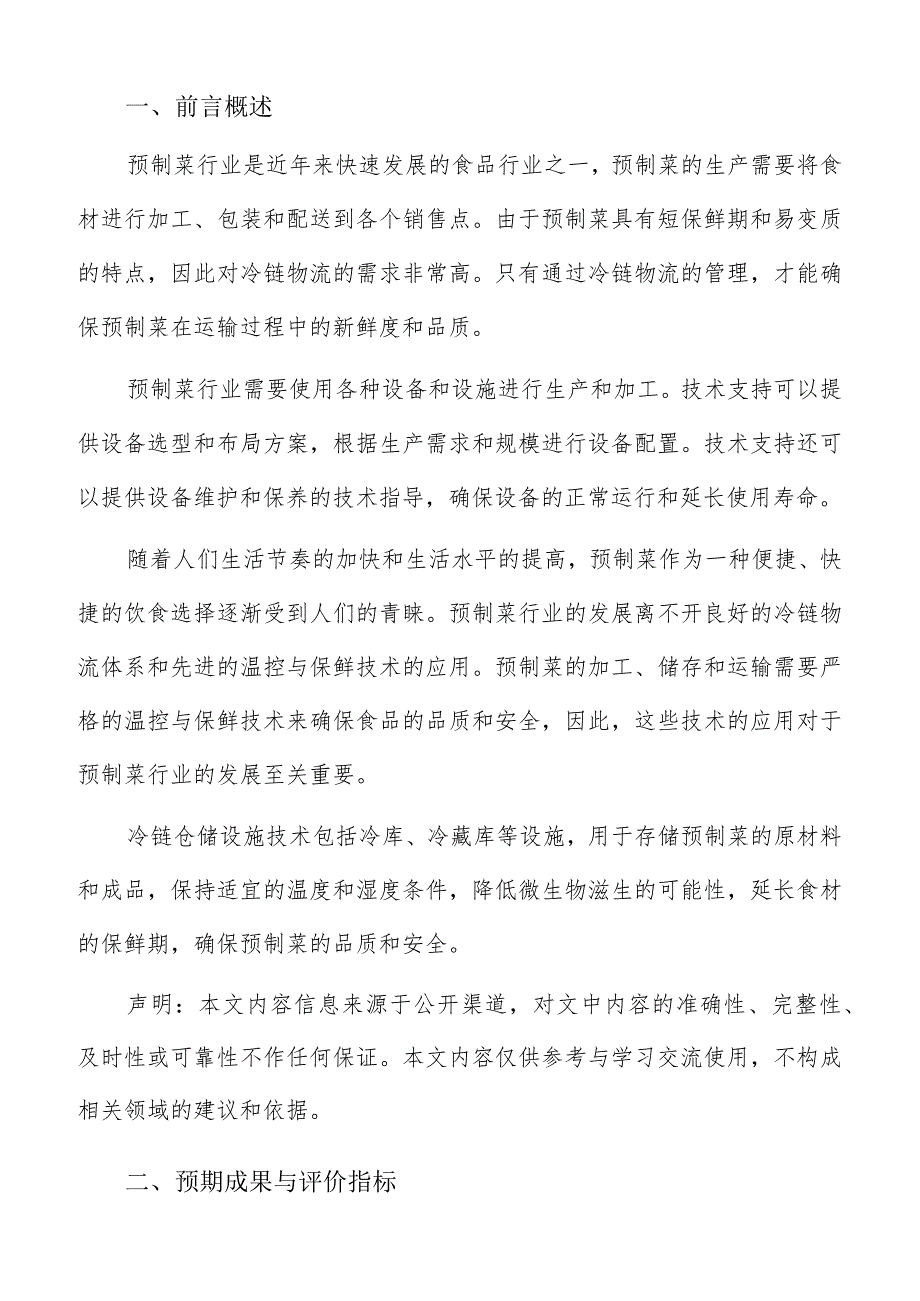 一、前言概述

预制菜行业是近年来快速发展的食品行业之一，预制菜的生产需要将食材进行加工、包装和配送到各个销售点。由于预制菜具有短保鲜期和易变质的特点，因此对冷链物流的需求非常高。只有通过冷链物流的管理，才能确保预制菜在运输过程中的新鲜度和品质。

预制菜行业需要使用各种设备和设施进行生产和加工。技术支持可以提供设备选型和布局方案，根据生产需求和规模进行设备配置。技术支持还可以提供设备维护和保养的技术指导，确保设备的正常运行和延长使用寿命。

随着人们生活节奏的加快和生活水平的提高，预制菜作为一种便捷、快捷的饮食选择逐渐受到人们的青睐。预制菜行业的发展离不开良好的冷链物流体系和先进的温控与保鲜技术的应用。预制菜的加工、储存和运输需要严格的温控与保鲜技术来确保食品的品质和安全，因此，这些技术的应用对于预制菜行业的发展至关重要。

冷链仓储设施技术包括冷库、冷藏库等设施，用于存储预制菜的原材料和成品，保持适宜的温度和湿度条件，降低微生物滋生的可能性，延长食材的保鲜期，确保预制菜的品质和安全。

声明：本文内容信息来源于公开渠道，对文中内容的准确性、完整性、及时性或可靠性不作任何保证。本文内容仅供参考与学习交流使用，不构成相关领域的建议和依据。

二、预期成果与评价指标